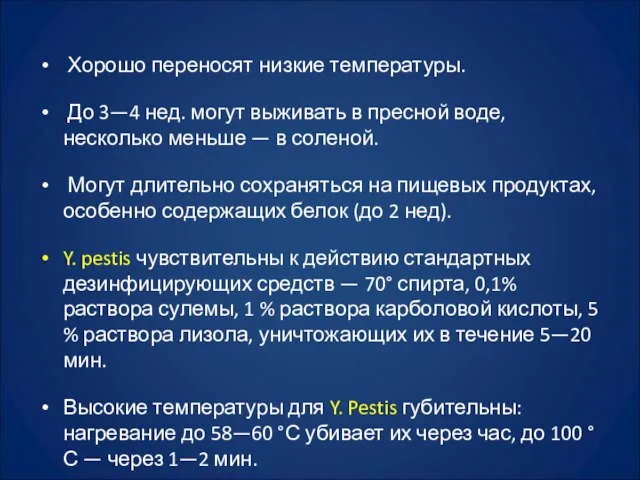 • Хорошо переносят низкие температуры.

• До 3—4 нед. могут выживать в пресной воде, несколько меньше — в соленой.

• Могут длительно сохраняться на пищевых продуктах, особенно содержащих белок (до 2 нед).

• Y. pestis чувствительны к действию стандартных дезинфицирующих средств — 70° спирта, 0,1% раствора сулемы, 1 % раствора карболовой кислоты, 5 % раствора лизола, уничтожающих их в течение 5—20 мин.

• Высокие температуры для Y. Pestis губительны: нагревание до 58—60 °С убивает их через час, до 100 ° С — через 1—2 мин.